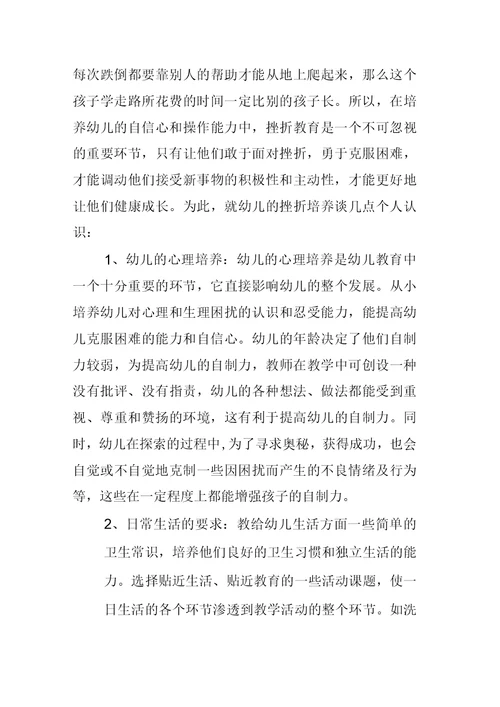 每次跌倒都要靠别人的帮助才能从地上爬起来，那么这个孩子学走路所花费的时间一定比别的孩子长。所以，在培养幼儿的自信心和操作能力中，挫折教育是一个不可忽视的重要环节，只有让他们敢于面对挫折，勇于克服困难，才能调动他们接受新事物的积极性和主动性，才能更好地让他们健康成长。为此，就幼儿的挫折培养谈几点个人认识：

1、幼儿的心理培养：幼儿的心理培养是幼儿教育中一个十分重要的环节，它直接影响幼儿的整个发展。从小培养幼儿对心理和生理困扰的认识和忍受能力，能提高幼儿克服困难的能力和自信心。幼儿的年龄决定了他们自制力较弱，为提高幼儿的自制力，教师在教学中可创设一种没有批评、没有指责，幼儿的各种想法、做法都能受到重视、尊重和赞扬的环境，这有利于提高幼儿的自制力。同时，幼儿在探索的过程中，为了寻求奥秘，获得成功，也会自觉或不自觉地克制一些因困扰而产生的不良情绪及行为等，这些在一定程度上都能增强孩子的自制力。

2、日常生活的要求：教给幼儿生活方面一些简单的卫生常识，培养他们良好的卫生习惯和独立生活的能力。选择贴近生活、贴近教育的一些活动课题，使一日生活的各个环节渗透到教学活动的整个环节。如洗